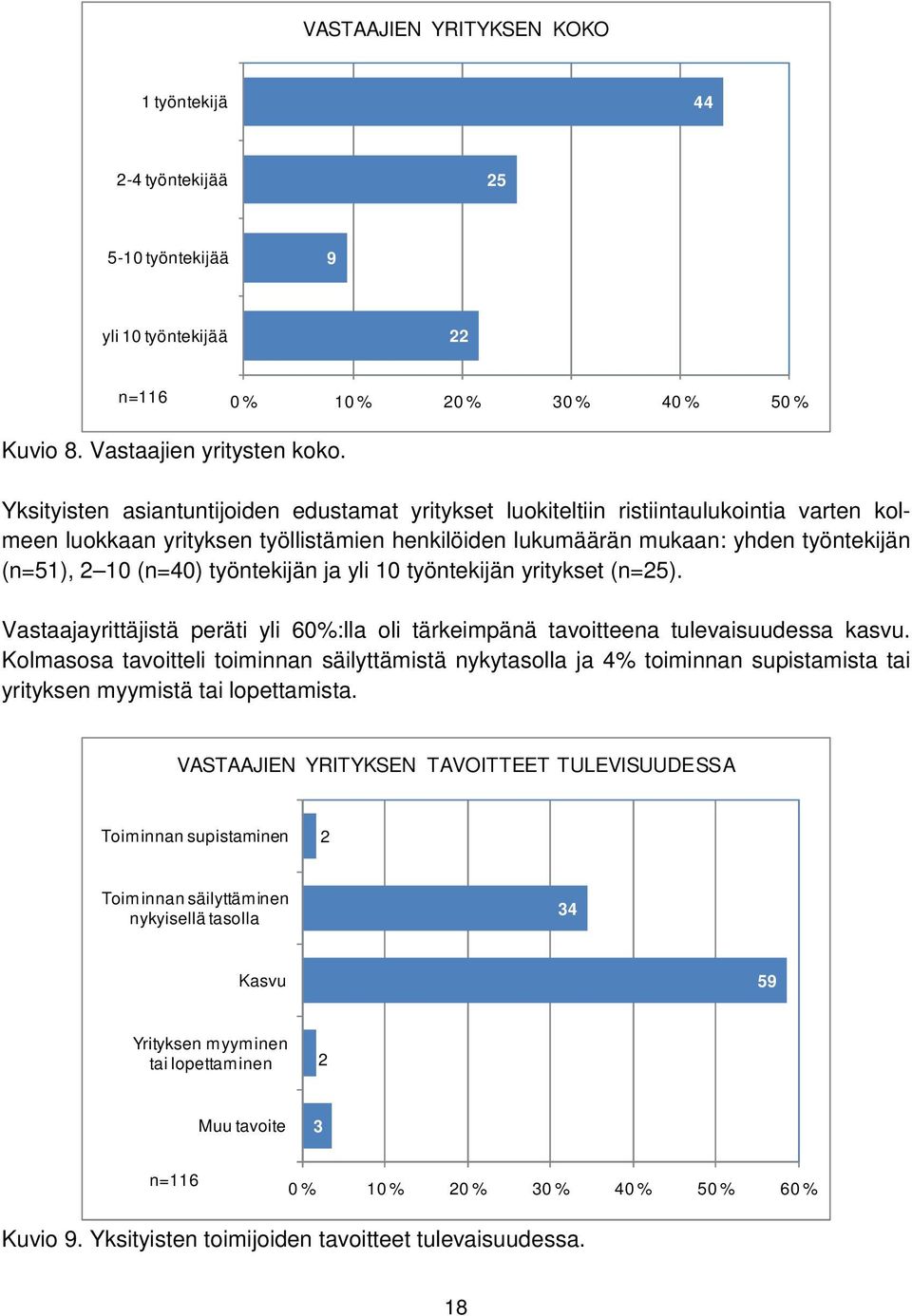 VASTAAJIEN YRITYKSEN KOKO

1 työntekijä 44

2-4 työntekijää 25

5-10 työntekijää 9

yli 10 työntekijää 22

n=116

0 % 10 % 20 % 30 % 40 % 50 %

Kuvio 8. Vastaajien yritysten koko.

Yksityisten asiantuntijoiden edustamat yritykset luokiteltiin ristiintaulukointia varten kolmeen luokkaan yrityksen työllistämien henkilöiden lukumäärän mukaan: yhden työntekijän (n=51), 2–10 (n=40) työntekijän ja yli 10 työntekijän yritykset (n=25).

Vastaajayrittäjistä peräti yli 60%:lla oli tärkeimpänä tavoitteena tulevaisuudessa kasvu. Kolmasosa tavoitteli toiminnan säilyttämistä nykytasolla ja 4% toiminnan supistamista tai yrityksen myymistä tai lopettamista.

VASTAAJIEN YRITYKSEN TAVOITTEET TULEVISUUDESSA

Toiminnan supistaminen 2

Toiminnan säilyttäminen nykyisellä tasolla 34

Kasvu 59

Yrityksen myyminen tai lopettaminen 2

Muu tavoite 3

n=116

0 % 10 % 20 % 30 % 40 % 50 % 60 %

Kuvio 9. Yksityisten toimijoiden tavoitteet tulevaisuudessa.

18